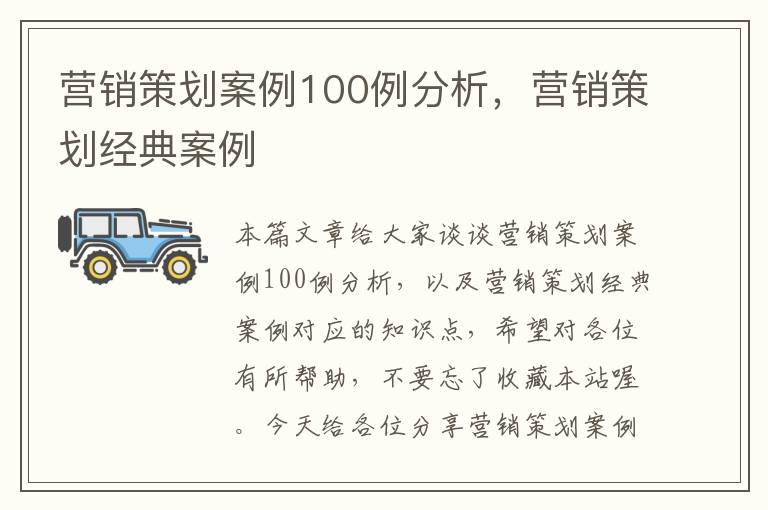 营销策划案例100例分析，营销策划经典案例

本篇文章给大家谈谈营销策划案例100例分析，以及营销策划经典案例对应的知识点，希望对各位有所帮助，不要忘了收藏本站喔。今天给各位分享营销策划案例